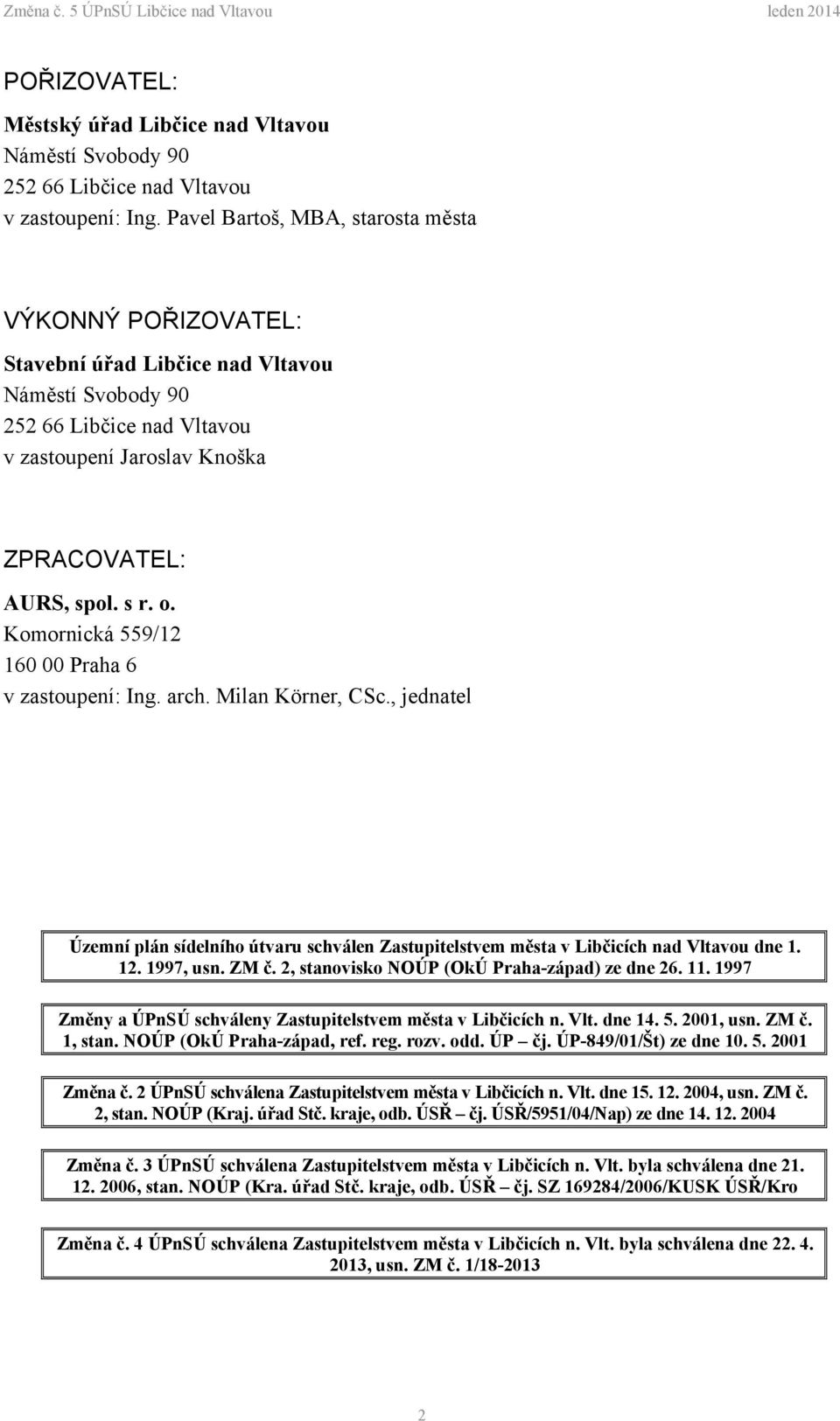 Změna č. 5 ÚPnSÚ Libčice nad Vltavou leden 2014

POŘIZOVATEL:

Městský úřad Libčice nad Vltavou
Náměstí Svobody 90
252 66 Libčice nad Vltavou
v zastoupení: Ing. Pavel Bartoš, MBA, starosta města

VÝKONNÝ POŘIZOVATEL:

Stavební úřad Libčice nad Vltavou
Náměstí Svobody 90
252 66 Libčice nad Vltavou
v zastoupení Jaroslav Knoška

ZPRACOVATEL:

AURS, spol. s r. o.
Komornická 559/12
160 00 Praha 6
v zastoupení: Ing. arch. Milan Körner, CSc., jednatel

Územní plán sídelního útvaru schválen Zastupitelstvem města v Libčicích nad Vltavou dne 1. 12. 1997, usn. ZM č. 2, stanovisko NOÚP (OkÚ Praha-západ) ze dne 26. 11. 1997

Změny a ÚPnSÚ schváleny Zastupitelstvem města v Libčicích n. Vlt. dne 14. 5. 2001, usn. ZM č. 1, stan. NOÚP (OkÚ Praha-západ, ref. reg. rozv. odd. ÚP – čj. ÚP-849/01/Št) ze dne 10. 5. 2001

Změna č. 2 ÚPnSÚ schválena Zastupitelstvem města v Libčicích n. Vlt. dne 15. 12. 2004, usn. ZM č. 2, stan. NOÚP (Kraj. úřad Stč. kraje, odb. ÚSŘ – čj. ÚSŘ/5951/04/Nap) ze dne 14. 12. 2004

Změna č. 3 ÚPnSÚ schválena Zastupitelstvem města v Libčicích n. Vlt. byla schválena dne 21. 12. 2006, stan. NOÚP (Kra. úřad Stč. kraje, odb. ÚSŘ – čj. SZ 169284/2006/KUSK ÚSŘ/Kro

Změna č. 4 ÚPnSÚ schválena Zastupitelstvem města v Libčicích n. Vlt. byla schválena dne 22. 4. 2013, usn. ZM č. 1/18-2013

2